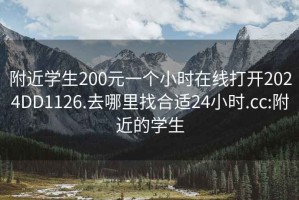 附近学生200元一个小时在线打开2024DD1126.去哪里找合适24小时.cc:附近的学生